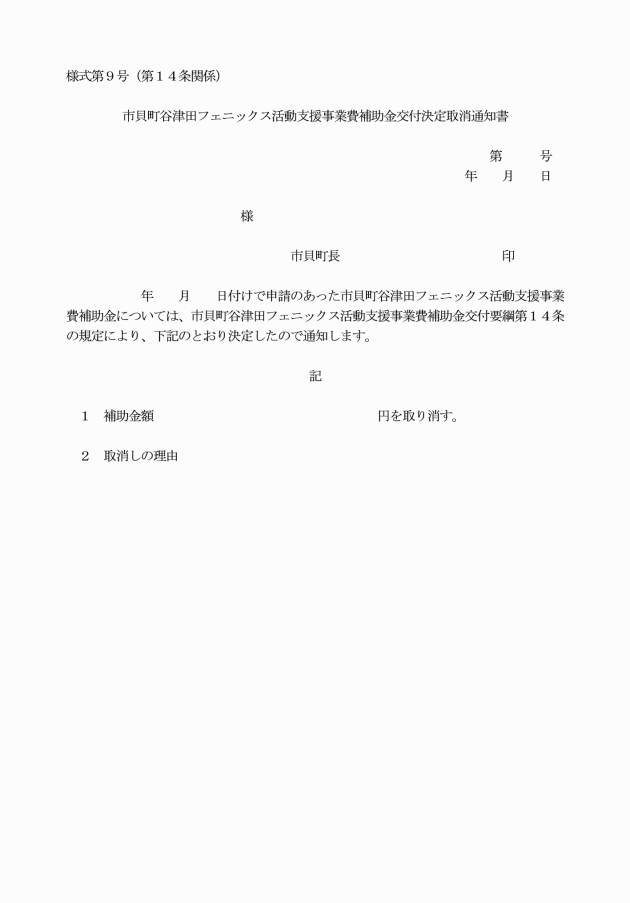 様式第９号（第１４条関係）

市貝町谷津田フェニックス活動支援事業費補助金交付決定取消通知書

第　　号
年　月　日

様

市貝町長　　　　　　　　印

年　月　日付けで申請のあった市貝町谷津田フェニックス活動支援事業費補助金については、市貝町谷津田フェニックス活動支援事業費補助金交付要綱第１４条の規定により、下記のとおり決定したので通知します。

記

１　補助金額　　　　　　　　　　　　円を取り消す。

２　取消しの理由